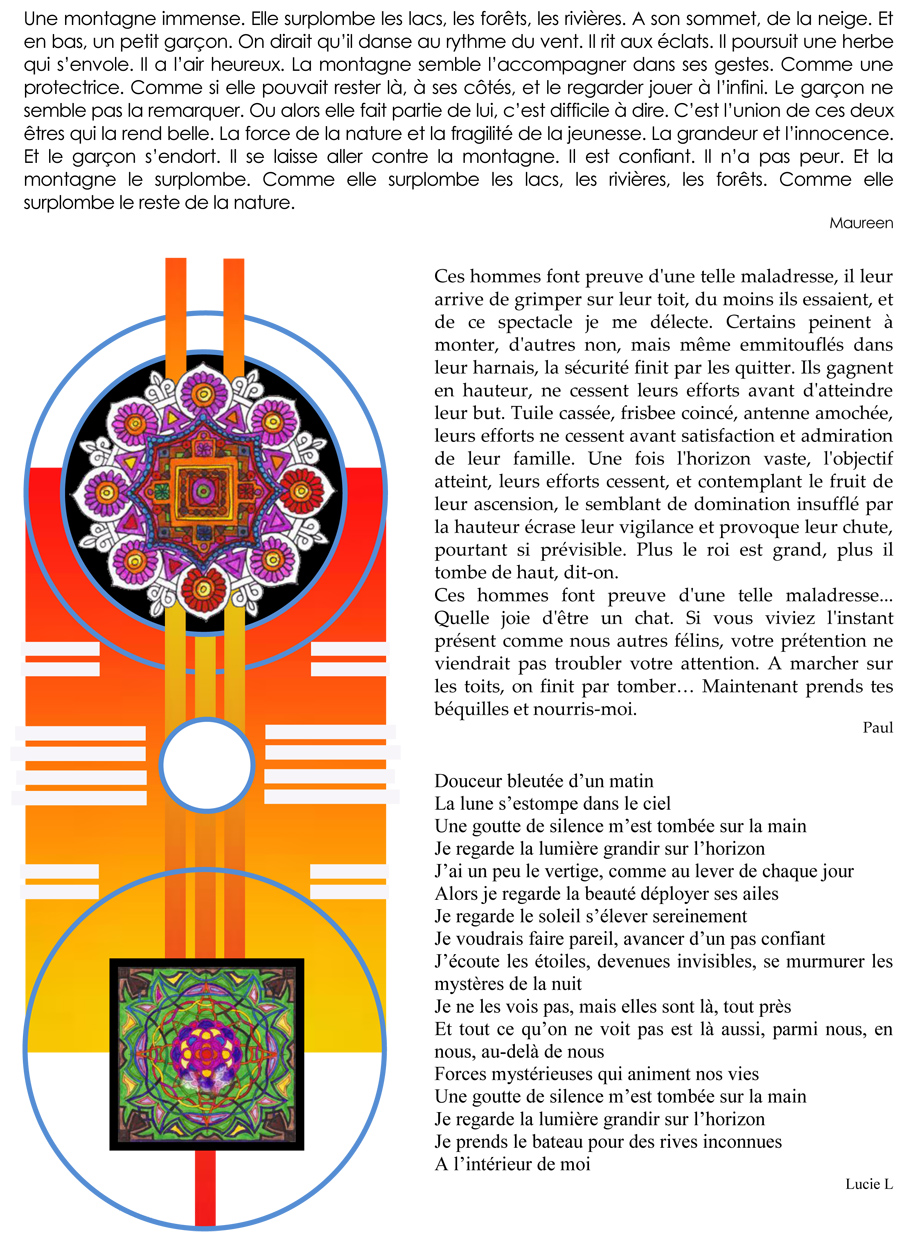 Une montagne immense. Elle surplombe les lacs, les forêts, les rivières. A son sommet, de la neige. Et en bas, un petit garçon. On dirait qu'il danse au rythme du vent. Il rit aux éclats. Il poursuit une herbe qui s'envole. Il a l'air heureux. La montagne semble l'accompagner dans ses gestes. Comme une protectrice. Comme si elle pouvait rester là, à ses côtés, et le regarder jouer à l'infini. Le garçon ne semble pas la remarquer. Ou alors elle fait partie de lui, c'est difficile à dire. C'est l'union de ces deux êtres qui la rend belle. La force de la nature et la fragilité de la jeunesse. La grandeur et l'innocence. Et le garçon s'endort. Il se laisse aller contre la montagne. Il est confiant. Il n'a pas peur. Et la montagne le surplombe. Comme elle surplombe les lacs, les rivières, les forêts. Comme elle surplombe le reste de la nature.

Maureen

Ces hommes font preuve d'une telle maladresse, il leur arrive de grimper sur leur toit, du moins ils essaient, et de ce spectacle je me délecte. Certains peinent à monter, d'autres non, mais même emmitouflés dans leur harnais, la sécurité finit par les quitter. Ils gagnent en hauteur, ne cessent leurs efforts avant d'atteindre leur but. Tuile cassée, frisbee coincé, antenne amochée, leurs efforts ne cessent avant satisfaction et admiration de leur famille. Une fois l'horizon vaste, l'objectif atteint, leurs efforts cessent, et contemplant le fruit de leur ascension, le semblant de domination insufflé par la hauteur écrase leur vigilance et provoque leur chute, pourtant si prévisible. Plus le roi est grand, plus il tombe de haut, dit-on.
Ces hommes font preuve d'une telle maladresse... Quelle joie d'être un chat. Si vous viviez l'instant présent comme nous autres félins, votre prétention ne viendrait pas troubler votre attention. A marcher sur les toits, on finit par tomber… Maintenant prends tes béquilles et nourris-moi.

Paul

Douceur bleutée d'un matin
La lune s'estompe dans le ciel
Une goutte de silence m'est tombée sur la main
Je regarde la lumière grandir sur l'horizon
J'ai un peu le vertige, comme au lever de chaque jour
Alors je regarde la beauté déployer ses ailes
Je regarde le soleil s'élever sereinement
Je voudrais faire pareil, avancer d'un pas confiant
J'écoute les étoiles, devenues invisibles, se murmurer les mystères de la nuit
Je ne les vois pas, mais elles sont là, tout près
Et tout ce qu'on ne voit pas est là aussi, parmi nous, en nous, au-delà de nous
Forces mystérieuses qui animent nos vies
Une goutte de silence m'est tombée sur la main
Je regarde la lumière grandir sur l'horizon
Je prends le bateau pour des rives inconnues
A l'intérieur de moi

Lucie L